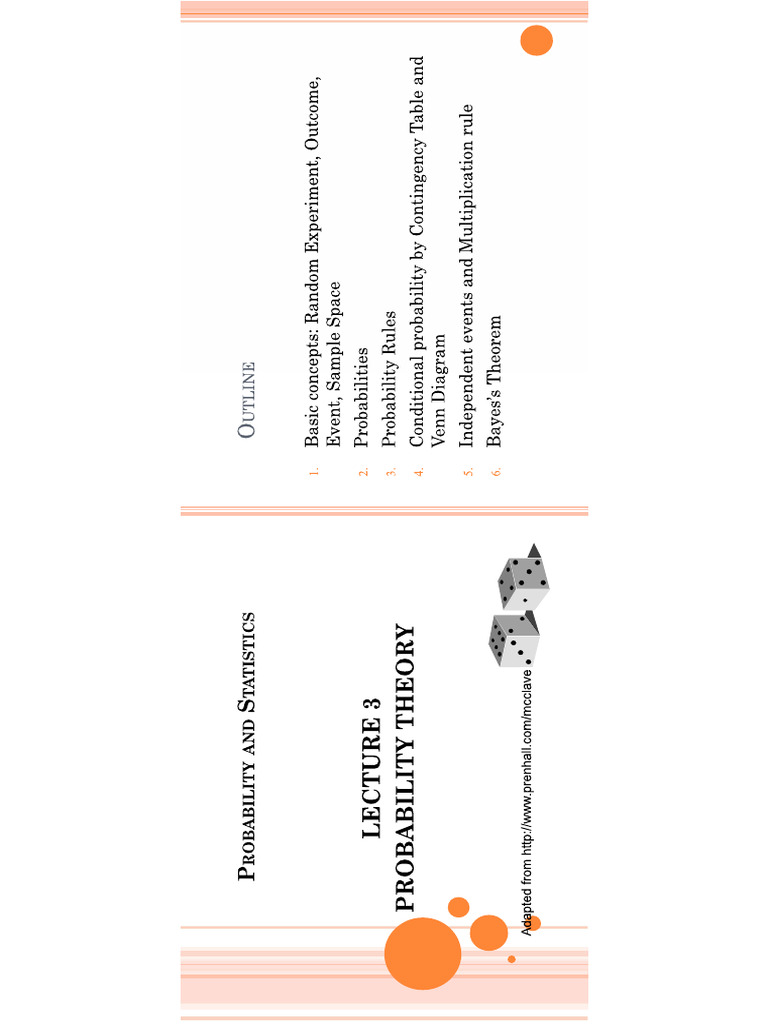 PROBABILITY AND STATISTICS

LECTURE 3
PROBABILITY THEORY

Adapted from http://www.prenhall.com/mcclave

OUTLINE

1. Basic concepts: Random Experiment, Outcome, Event, Sample Space
2. Probabilities
3. Probability Rules
4. Conditional probability by Contingency Table and Venn Diagram
5. Independent events and Multiplication rule
6. Bayes's Theorem